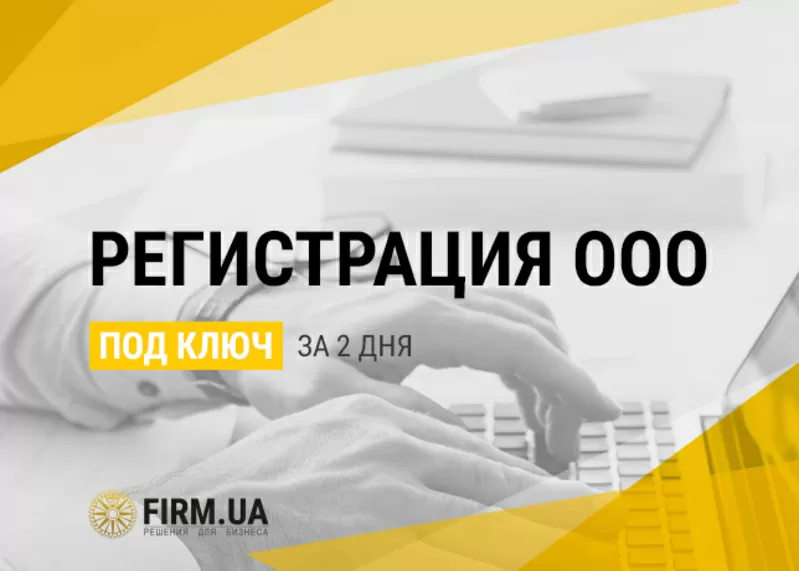 РЕГИСТРАЦИЯ ООО

ПОД КЛЮЧ ЗА 2 ДНЯ

FIRM.UA
РЕШЕНИЯ ДЛЯ БИЗНЕСА